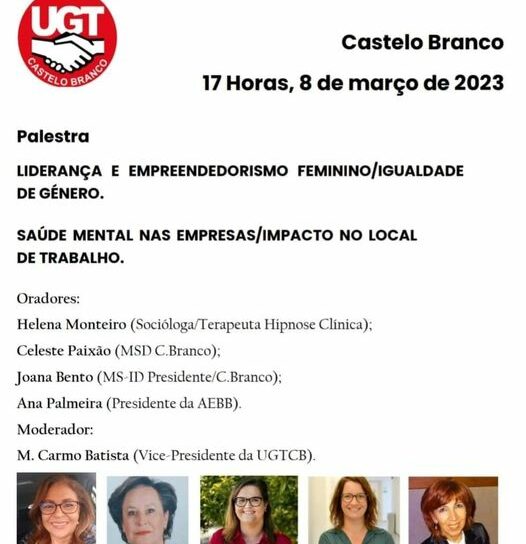 UGT
CASTELO BRANCO

Castelo Branco

17 Horas, 8 de março de 2023

Palestra

LIDERANÇA E EMPREENDEDORISMO FEMININO/IGUALDADE DE GÉNERO.

SAÚDE MENTAL NAS EMPRESAS/IMPACTO NO LOCAL DE TRABALHO.

Oradores:
Helena Monteiro (Socióloga/Terapeuta Hipnose Clínica);
Celeste Paixão (MSD C.Branco);
Joana Bento (MS-ID Presidente/C.Branco);
Ana Palmeira (Presidente da AEBB).
Moderador:
M. Carmo Batista (Vice-Presidente da UGTCB).